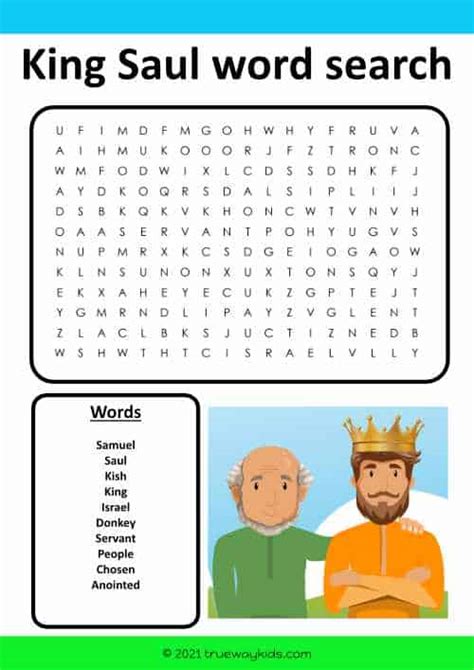 King Saul word search

U F I M D F M G O H W H Y F R U V A
A I H M U K O O O R J F Z T R O N C
W M F O D W I X L C D S S D H K F J
A Y D K O Q R S D A L S I P L I I J
D S B K Q K V K H O N C W T V N V H
O A A S E R V A N T P O H Y U G V S
N U P M R X K C S D G E I O G A O W
K L N S U N O N X U X T O N S Q Y J
E K X A H E Y E C U K Z G P T E J T
Y G M R N D L I P A Y Z V G L E N T
Z L A C L B K S J U C T I Z N E D B
W S H W T H T C I S R A E L V L L Y

Words

Samuel
Saul
Kish
King
Israel
Donkey
Servant
People
Chosen
Anointed

© 2021 truewaykids.com